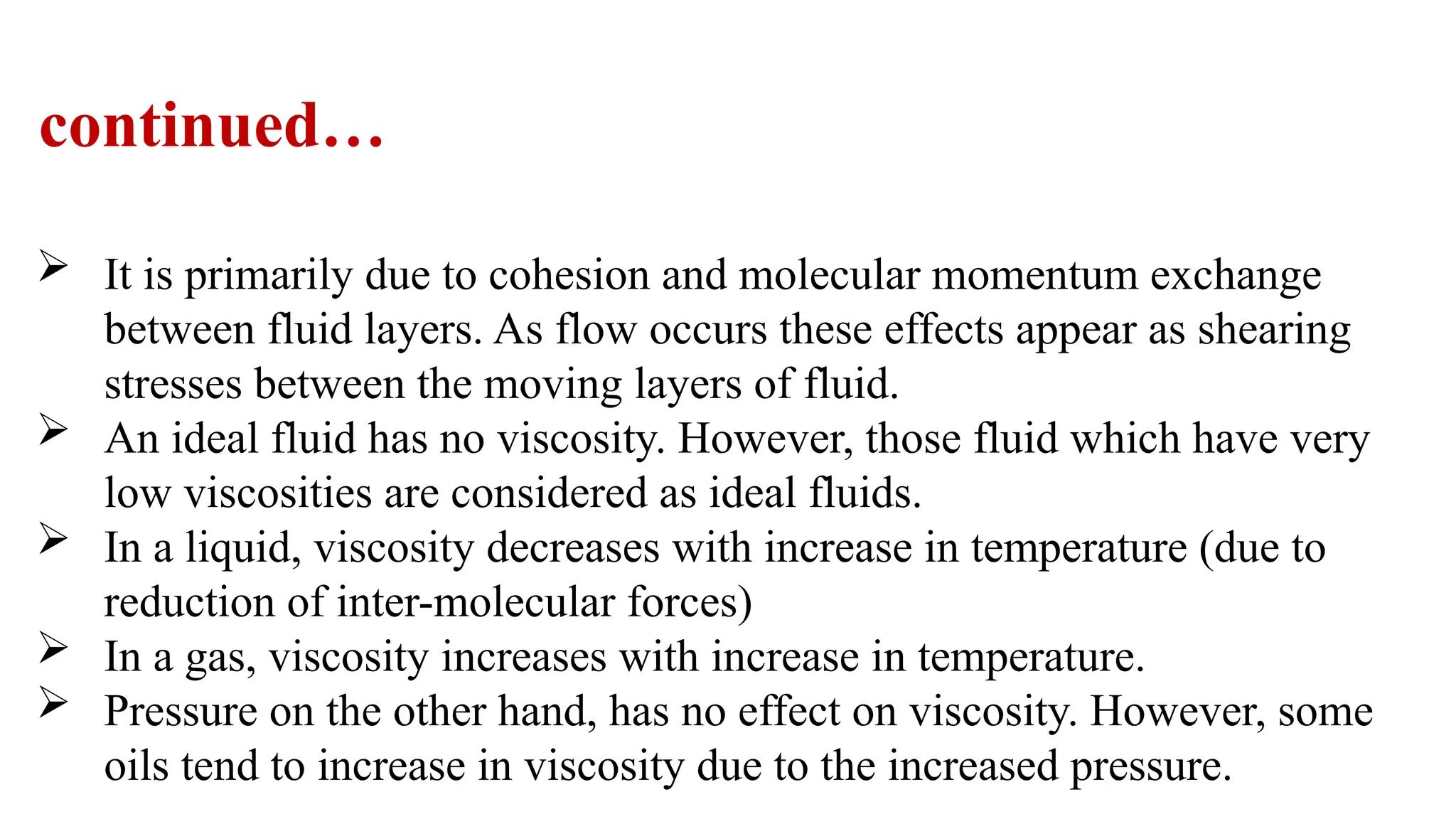 continued…

➢ It is primarily due to cohesion and molecular momentum exchange between fluid layers. As flow occurs these effects appear as shearing stresses between the moving layers of fluid.
➢ An ideal fluid has no viscosity. However, those fluid which have very low viscosities are considered as ideal fluids.
➢ In a liquid, viscosity decreases with increase in temperature (due to reduction of inter-molecular forces)
➢ In a gas, viscosity increases with increase in temperature.
➢ Pressure on the other hand, has no effect on viscosity. However, some oils tend to increase in viscosity due to the increased pressure.